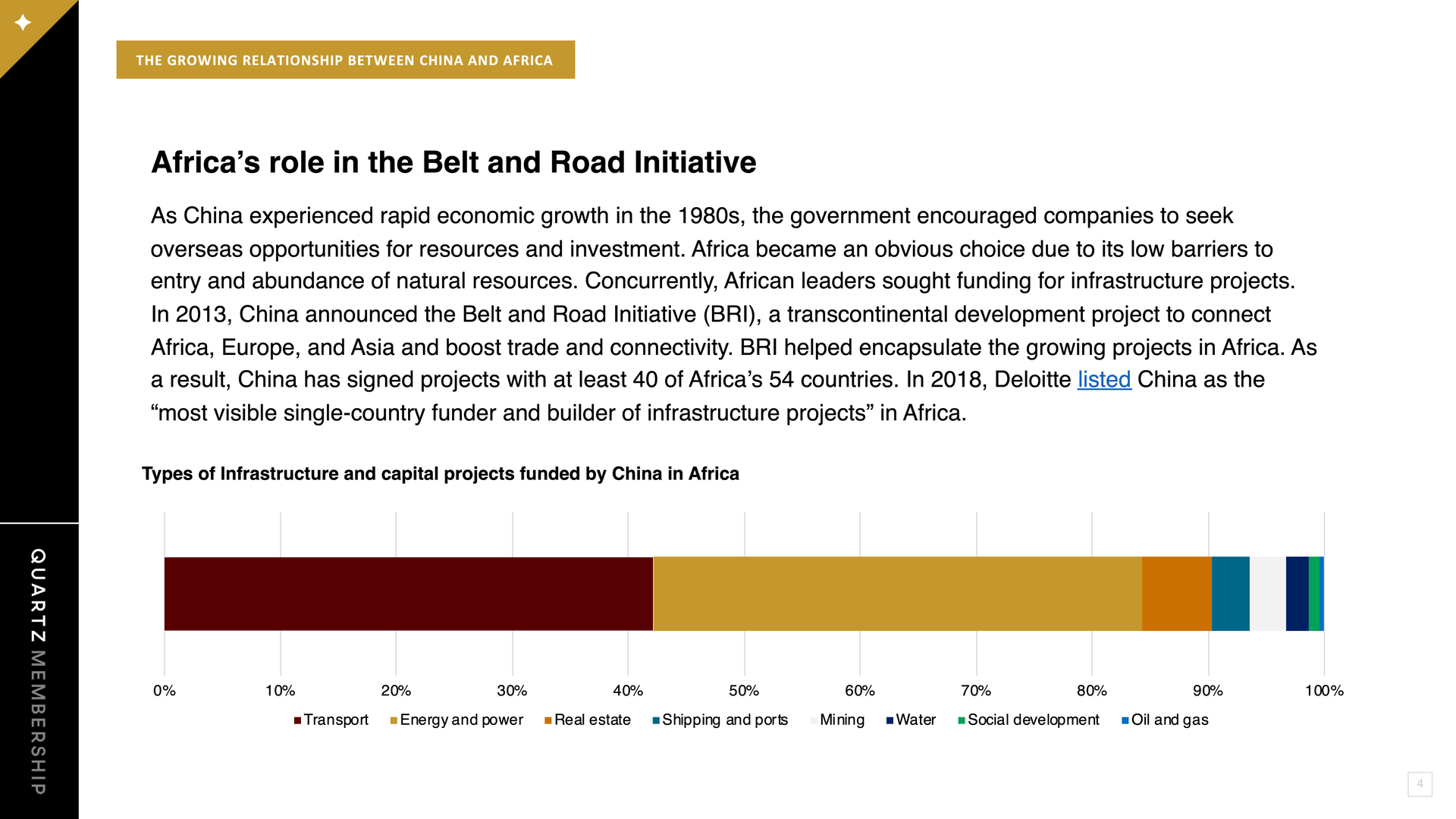 THE GROWING RELATIONSHIP BETWEEN CHINA AND AFRICA

Africa's role in the Belt and Road Initiative

As China experienced rapid economic growth in the 1980s, the government encouraged companies to seek overseas opportunities for resources and investment. Africa became an obvious choice due to its low barriers to entry and abundance of natural resources. Concurrently, African leaders sought funding for infrastructure projects. In 2013, China announced the Belt and Road Initiative (BRI), a transcontinental development project to connect Africa, Europe, and Asia and boost trade and connectivity. BRI helped encapsulate the growing projects in Africa. As a result, China has signed projects with at least 40 of Africa's 54 countries. In 2018, Deloitte listed China as the "most visible single-country funder and builder of infrastructure projects" in Africa.

Types of Infrastructure and capital projects funded by China in Africa

0% 10% 20% 30% 40% 50% 60% 70% 80% 90% 100%

Transport Energy and power Real estate Shipping and ports Mining Water Social development Oil and gas

QUARTZ MEMBERSHIP

4